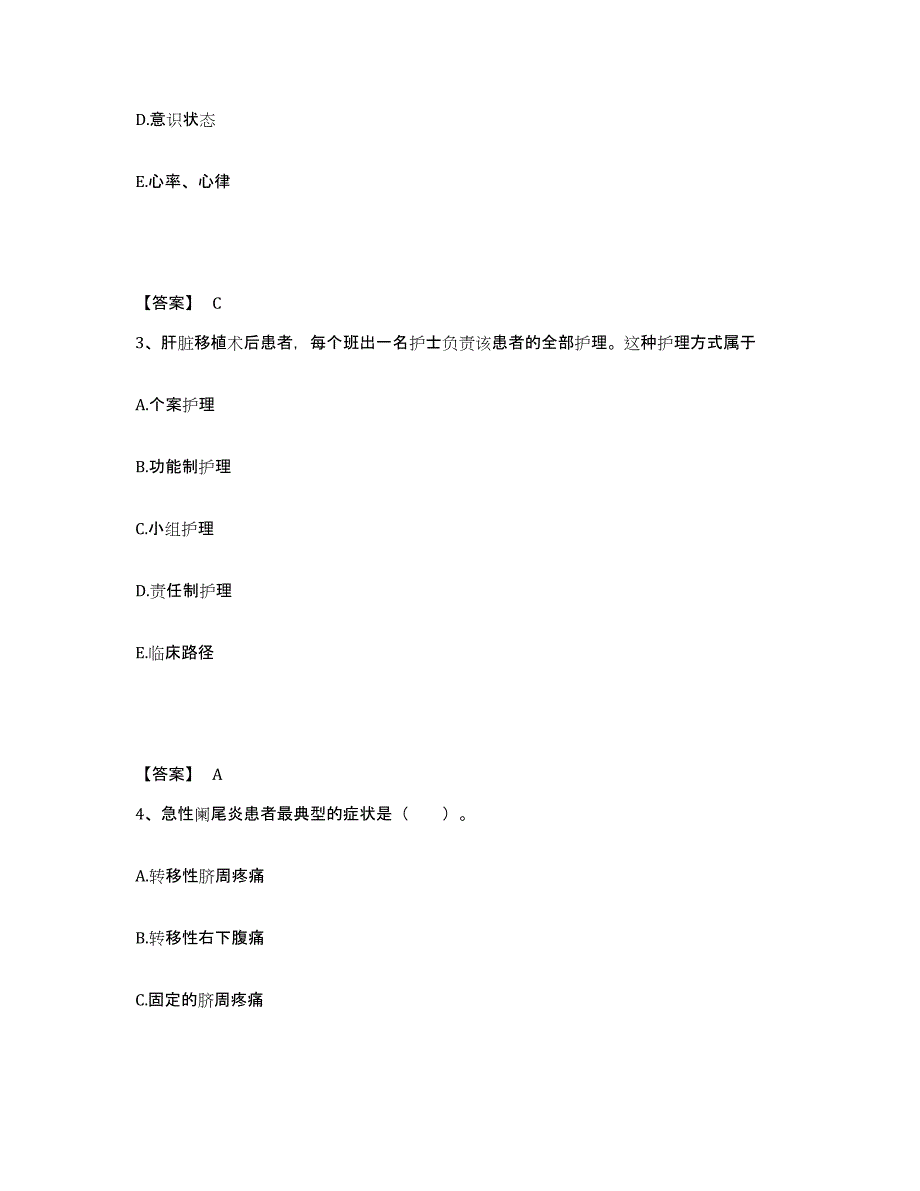 D.意识状态

E.心率、心律

【答案】 C

3、肝脏移植术后患者，每个班出一名护士负责该患者的全部护理。这种护理方式属于

A.个案护理

B.功能制护理

C.小组护理

D.责任制护理

E.临床路径

【答案】 A

4、急性阑尾炎患者最典型的症状是（　　）。

A.转移性脐周疼痛

B.转移性右下腹痛

C.固定的脐周疼痛